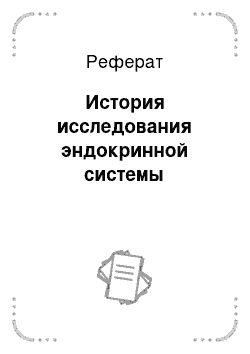 Реферат

История исследования эндокринной системы